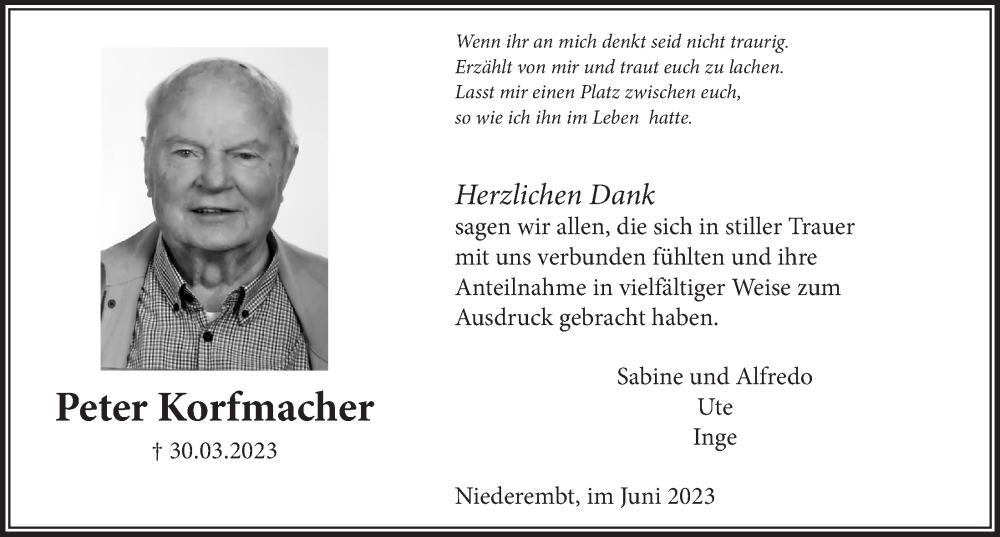 Peter Korfmacher

† 30.03.2023

Wenn ihr an mich denkt seid nicht traurig.
Erzählt von mir und traut euch zu lachen.
Lasst mir einen Platz zwischen euch,
so wie ich ihn im Leben hatte.

Herzlichen Dank
sagen wir allen, die sich in stiller Trauer mit uns verbunden fühlten und ihre Anteilnahme in vielfältiger Weise zum Ausdruck gebracht haben.

Sabine und Alfredo
Ute
Inge

Niederembt, im Juni 2023